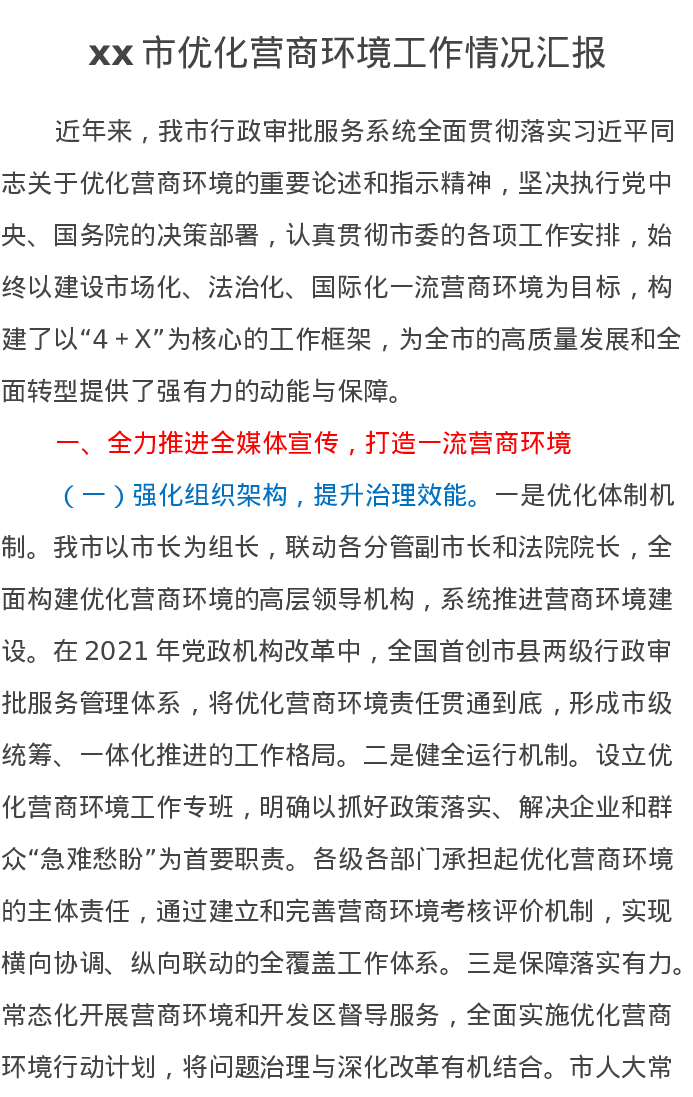 xx市优化营商环境工作情况汇报

近年来，我市行政审批服务系统全面贯彻落实习近平同志关于优化营商环境的重要论述和指示精神，坚决执行党中央、国务院的决策部署，认真贯彻市委的各项工作安排，始终以建设市场化、法治化、国际化一流营商环境为目标，构建了以“4＋X”为核心的工作框架，为全市的高质量发展和全面转型提供了强有力的动能与保障。

一、全力推进全媒体宣传，打造一流营商环境

（一）强化组织架构，提升治理效能。一是优化体制机制。我市以市长为组长，联动各分管副市长和法院院长，全面构建优化营商环境的高层领导机构，系统推进营商环境建设。在2021年党政机构改革中，全国首创市县两级行政审批服务管理体系，将优化营商环境责任贯通到底，形成市级统筹、一体化推进的工作格局。二是健全运行机制。设立优化营商环境工作专班，明确以抓好政策落实、解决企业和群众“急难愁盼”为首要职责。各级各部门承担起优化营商环境的主体责任，通过建立和完善营商环境考核评价机制，实现横向协调、纵向联动的全覆盖工作体系。三是保障落实有力。常态化开展营商环境和开发区督导服务，全面实施优化营商环境行动计划，将问题治理与深化改革有机结合。市人大常